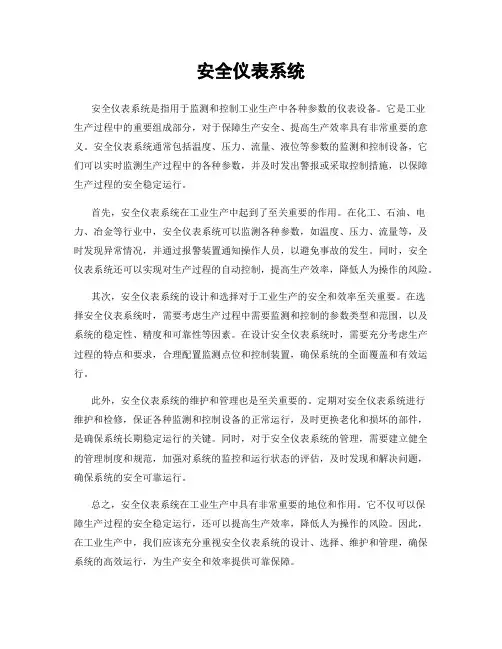 安全仪表系统

安全仪表系统是指用于监测和控制工业生产中各种参数的仪表设备。它是工业生产过程中的重要组成部分，对于保障生产安全、提高生产效率具有非常重要的意义。安全仪表系统通常包括温度、压力、流量、液位等参数的监测和控制设备，它们可以实时监测生产过程中的各种参数，并及时发出警报或采取控制措施，以保障生产过程的安全稳定运行。

首先，安全仪表系统在工业生产中起到了至关重要的作用。在化工、石油、电力、冶金等行业中，安全仪表系统可以监测各种参数，如温度、压力、流量等，及时发现异常情况，并通过报警装置通知操作人员，以避免事故的发生。同时，安全仪表系统还可以实现对生产过程的自动控制，提高生产效率，降低人为操作的风险。

其次，安全仪表系统的设计和选择对于工业生产的安全和效率至关重要。在选择安全仪表系统时，需要考虑生产过程中需要监测和控制的参数类型和范围，以及系统的稳定性、精度和可靠性等因素。在设计安全仪表系统时，需要充分考虑生产过程的特点和要求，合理配置监测点位和控制装置，确保系统的全面覆盖和有效运行。

此外，安全仪表系统的维护和管理也是至关重要的。定期对安全仪表系统进行维护和检修，保证各种监测和控制设备的正常运行，及时更换老化和损坏的部件，是确保系统长期稳定运行的关键。同时，对于安全仪表系统的管理，需要建立健全的管理制度和规范，加强对系统的监控和运行状态的评估，及时发现和解决问题，确保系统的安全可靠运行。

总之，安全仪表系统在工业生产中具有非常重要的地位和作用。它不仅可以保障生产过程的安全稳定运行，还可以提高生产效率，降低人为操作的风险。因此，在工业生产中，我们应该充分重视安全仪表系统的设计、选择、维护和管理，确保系统的高效运行，为生产安全和效率提供可靠保障。